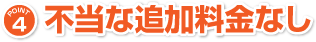 POINT
4
不当な追加料金なし